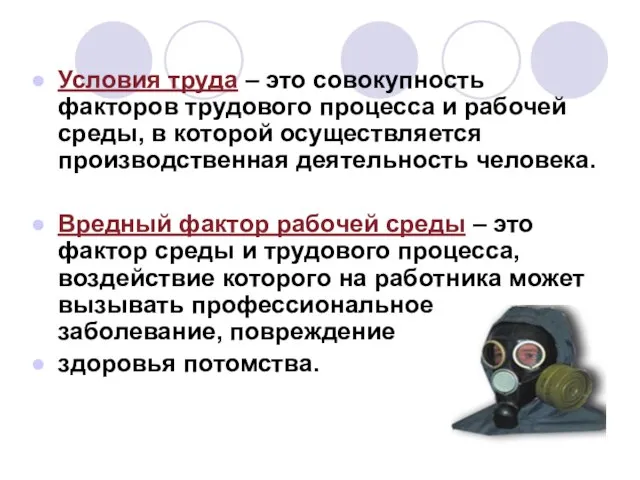 Условия труда – это совокупность факторов трудового процесса и рабочей среды, в которой осуществляется производственная деятельность человека.

Вредный фактор рабочей среды – это фактор среды и трудового процесса, воздействие которого на работника может вызывать профессиональное заболевание, повреждение

здоровья потомства.